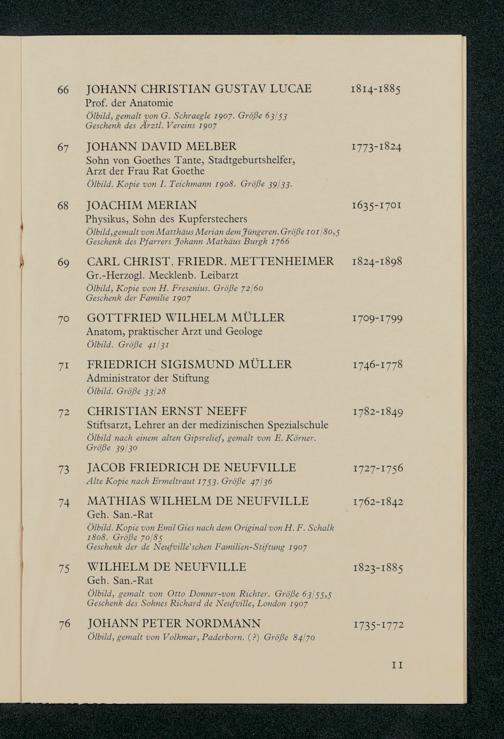 66 JOHANN CHRISTIAN GUSTAV LUCAE 1814-1885
Prof. der Anatomie
Ölbild, gemalt von G. Schraegle 1907. Größe 63/53
Geschenk des Ärztl. Vereins 1907

67 JOHANN DAVID MELBER 1773-1824
Sohn von Goethes Tante, Stadtgeburtshelfer, Arzt der Frau Rat Goethe
Ölbild. Kopie von I. Teichmann 1908. Größe 39/33.

68 JOACHIM MERIAN 1635-1701
Physikus, Sohn des Kupferstechers
Ölbild, gemalt von Matthäus Merian dem Jüngeren. Größe 101/80,5
Geschenk des Pfarrers Johann Mathäus Burgk 1766

69 CARL CHRIST. FRIEDR. METTENHEIMER 1824-1898
Gr.-Herzogl. Mecklenb. Leibarzt
Ölbild, Kopie von H. Fresenius. Größe 72/60
Geschenk der Familie 1907

70 GOTTFRIED WILHELM MÜLLER 1709-1799
Anatom, praktischer Arzt und Geologe
Ölbild. Größe 41/31

71 FRIEDRICH SIGISMUND MÜLLER 1746-1778
Administrator der Stiftung
Ölbild. Größe 33/28

72 CHRISTIAN ERNST NEEFF 1782-1849
Stiftsarzt, Lehrer an der medizinischen Spezialschule
Ölbild nach einem alten Gipsrelief, gemalt von E. Körner. Größe 39/30

73 JACOB FRIEDRICH DE NEUFVILLE 1727-1756
Alte Kopie nach Ermeltraut 1753. Größe 47/36

74 MATHIAS WILHELM DE NEUFVILLE 1762-1842
Geh. San.-Rat
Ölbild. Kopie von Emil Gies nach dem Original von H. F. Schalk 1808. Größe 70/85
Geschenk der de Neufville'schen Familien-Stiftung 1907

75 WILHELM DE NEUFVILLE 1823-1885
Geh. San.-Rat
Ölbild, gemalt von Otto Donner-von Richter. Größe 63/55,5
Geschenk des Sohnes Richard de Neufville, London 1907

76 JOHANN PETER NORDMANN 1735-1772
Ölbild, gemalt von Volkmar, Paderborn. (?) Größe 84/70

11